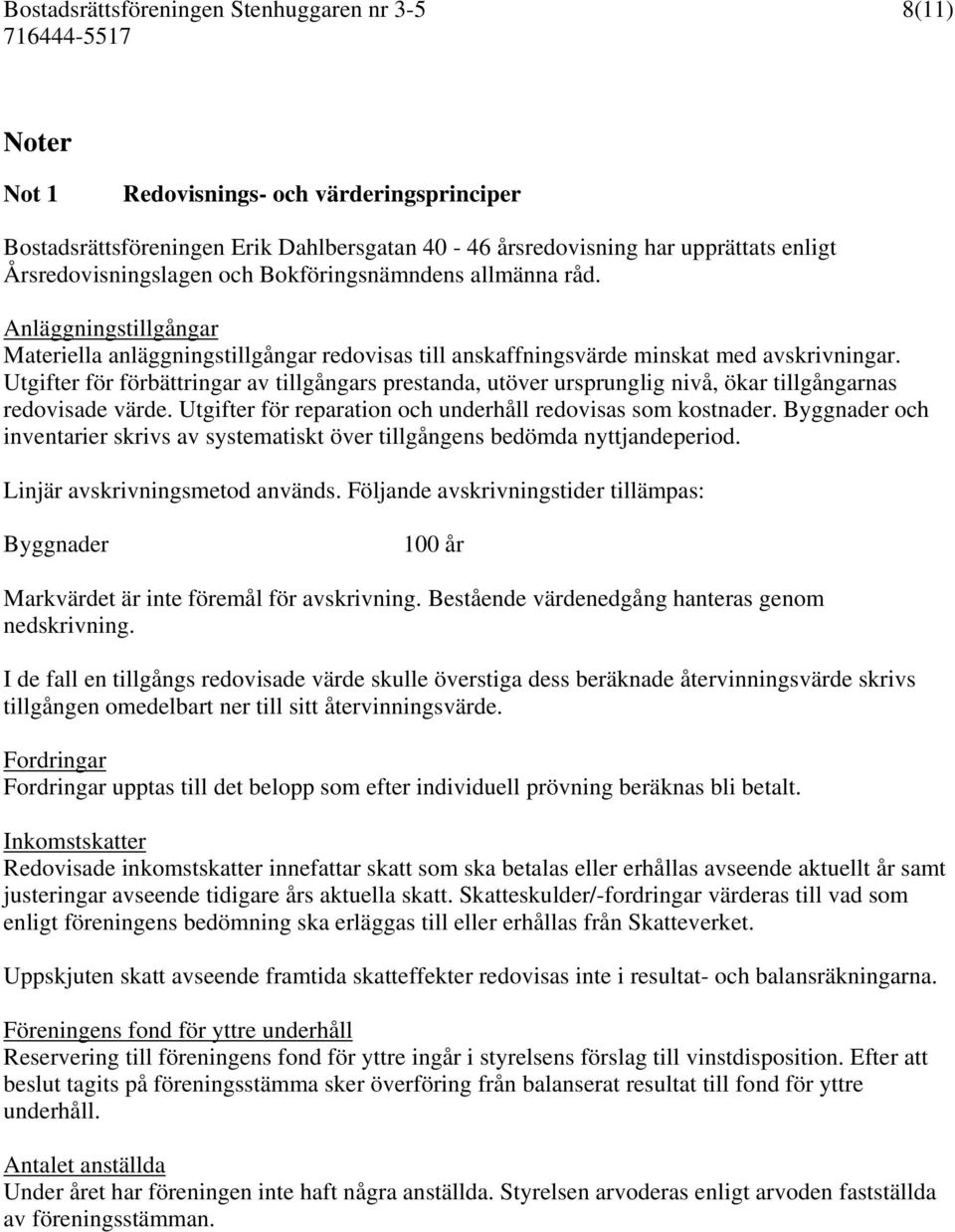 Bostadsrättsföreningen Stenhuggaren nr 3-5
716444-5517

8(11)

Noter

Not 1 Redovisnings- och värderingsprinciper

Bostadsrättsföreningen Erik Dahlbersgatan 40 - 46 årsredovisning har upprättats enligt Årsredovisningslagen och Bokföringsnämndens allmänna råd.

Anläggningstillgångar
Materiella anläggningstillgångar redovisas till anskaffningsvärde minskat med avskrivningar. Utgifter för förbättringar av tillgångars prestanda, utöver ursprunglig nivå, ökar tillgångarnas redovisade värde. Utgifter för reparation och underhåll redovisas som kostnader. Byggnader och inventarier skrivs av systematiskt över tillgångens bedömda nyttjandeperiod.

Linjär avskrivningsmetod används. Följande avskrivningstider tillämpas:

Byggnader 100 år

Markvärdet är inte föremål för avskrivning. Bestående värdenedgång hanteras genom nedskrivning.

I de fall en tillgångs redovisade värde skulle överstiga dess beräknade återvinningsvärde skrivs tillgången omedelbart ner till sitt återvinningsvärde.

Fordringar
Fordringar upptas till det belopp som efter individuell prövning beräknas bli betalt.

Inkomstskatter
Redovisade inkomstskatter innefattar skatt som ska betalas eller erhållas avseende aktuellt år samt justeringar avseende tidigare års aktuella skatt. Skatteskulder/-fordringar värderas till vad som enligt föreningens bedömning ska erläggas till eller erhållas från Skatteverket.

Uppskjuten skatt avseende framtida skatteffekter redovisas inte i resultat- och balansräkningarna.

Föreningens fond för yttre underhåll
Reservering till föreningens fond för yttre ingår i styrelsens förslag till vinstdisposition. Efter att beslut tagits på föreningsstämma sker överföring från balanserat resultat till fond för yttre underhåll.

Antalet anställda
Under året har föreningen inte haft några anställda. Styrelsen arvoderas enligt arvoden fastställda av föreningsstämman.